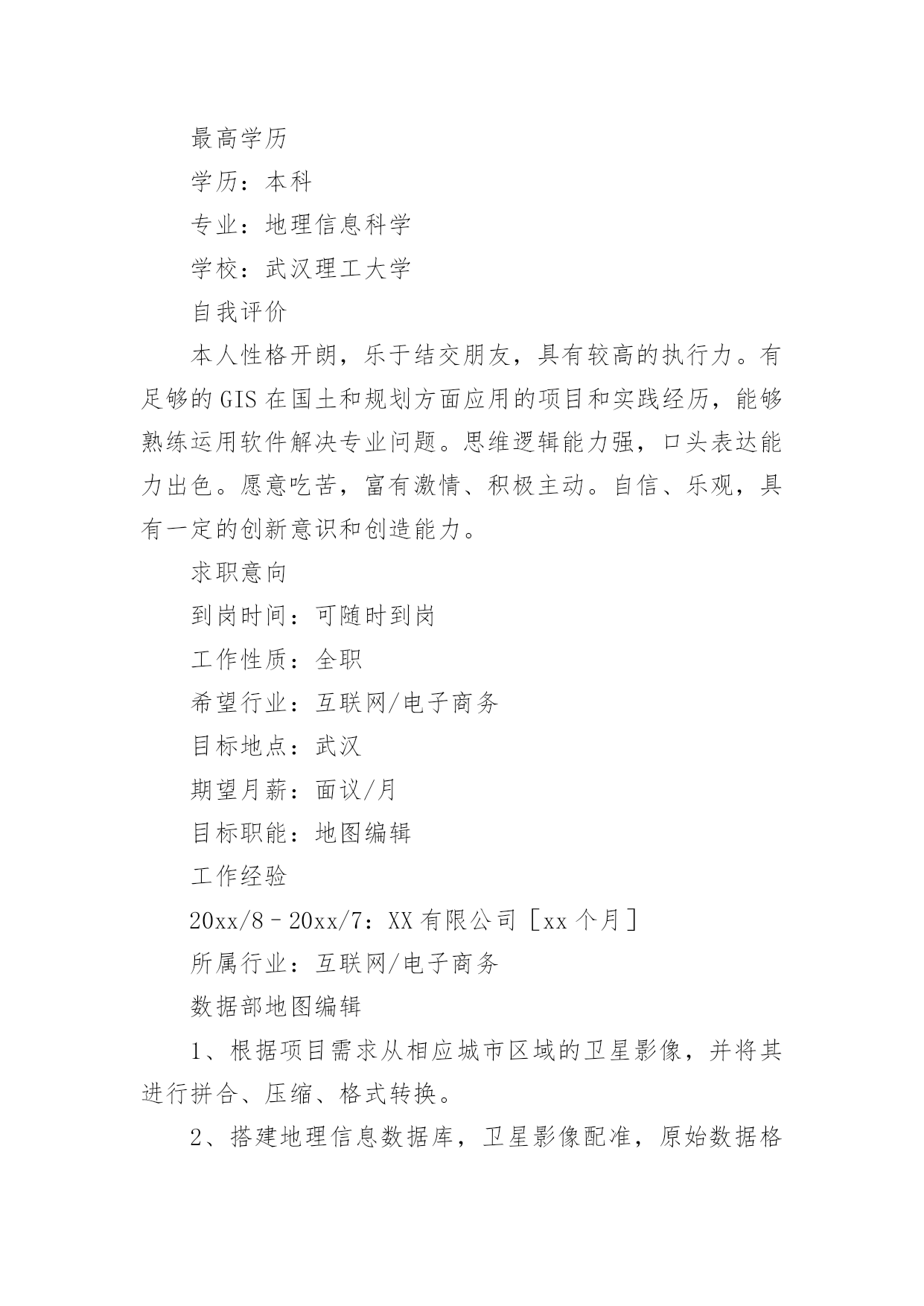 最高学历

学历：本科

专业：地理信息科学

学校：武汉理工大学

自我评价

本人性格开朗，乐于结交朋友，具有较高的执行力。有足够的GIS在国土和规划方面应用的项目和实践经历，能够熟练运用软件解决专业问题。思维逻辑能力强，口头表达能力出色。愿意吃苦，富有激情、积极主动。自信、乐观，具有一定的创新意识和创造能力。

求职意向

到岗时间：可随时到岗

工作性质：全职

希望行业：互联网/电子商务

目标地点：武汉

期望月薪：面议/月

目标职能：地图编辑

工作经验

20xx/8–20xx/7：XX有限公司［xx个月］

所属行业：互联网/电子商务

数据部地图编辑

1、根据项目需求从相应城市区域的卫星影像，并将其进行拼合、压缩、格式转换。

2、搭建地理信息数据库，卫星影像配准，原始数据格